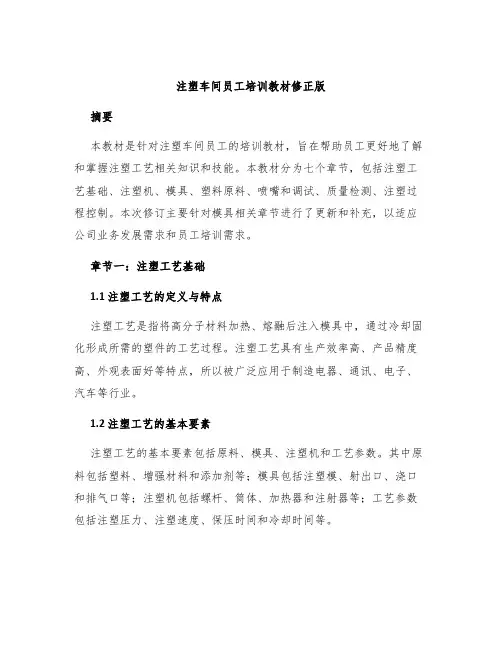 注塑车间员工培训教材修正版

摘要

本教材是针对注塑车间员工的培训教材，旨在帮助员工更好地了解和掌握注塑工艺相关知识和技能。本教材分为七个章节，包括注塑工艺基础、注塑机、模具、塑料原料、喷嘴和调试、质量检测、注塑过程控制。本次修订主要针对模具相关章节进行了更新和补充，以适应公司业务发展需求和员工培训需求。

章节一：注塑工艺基础

1.1 注塑工艺的定义与特点

注塑工艺是指将高分子材料加热、熔融后注入模具中，通过冷却固化形成所需的塑件的工艺过程。注塑工艺具有生产效率高、产品精度高、外观表面好等特点，所以被广泛应用于制造电器、通讯、电子、汽车等行业。

1.2 注塑工艺的基本要素

注塑工艺的基本要素包括原料、模具、注塑机和工艺参数。其中原料包括塑料、增强材料和添加剂等；模具包括注塑模、射出口、浇口和排气口等；注塑机包括螺杆、筒体、加热器和注射器等；工艺参数包括注塑压力、注塑速度、保压时间和冷却时间等。